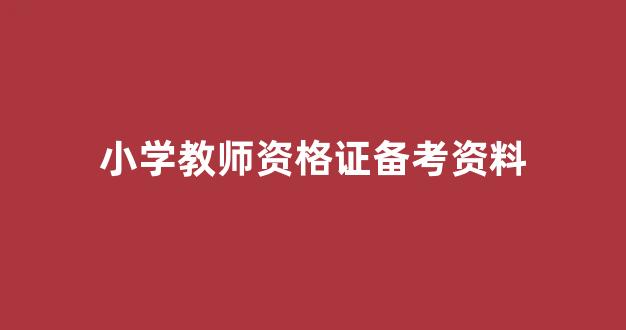 小学教师资格证备考资料